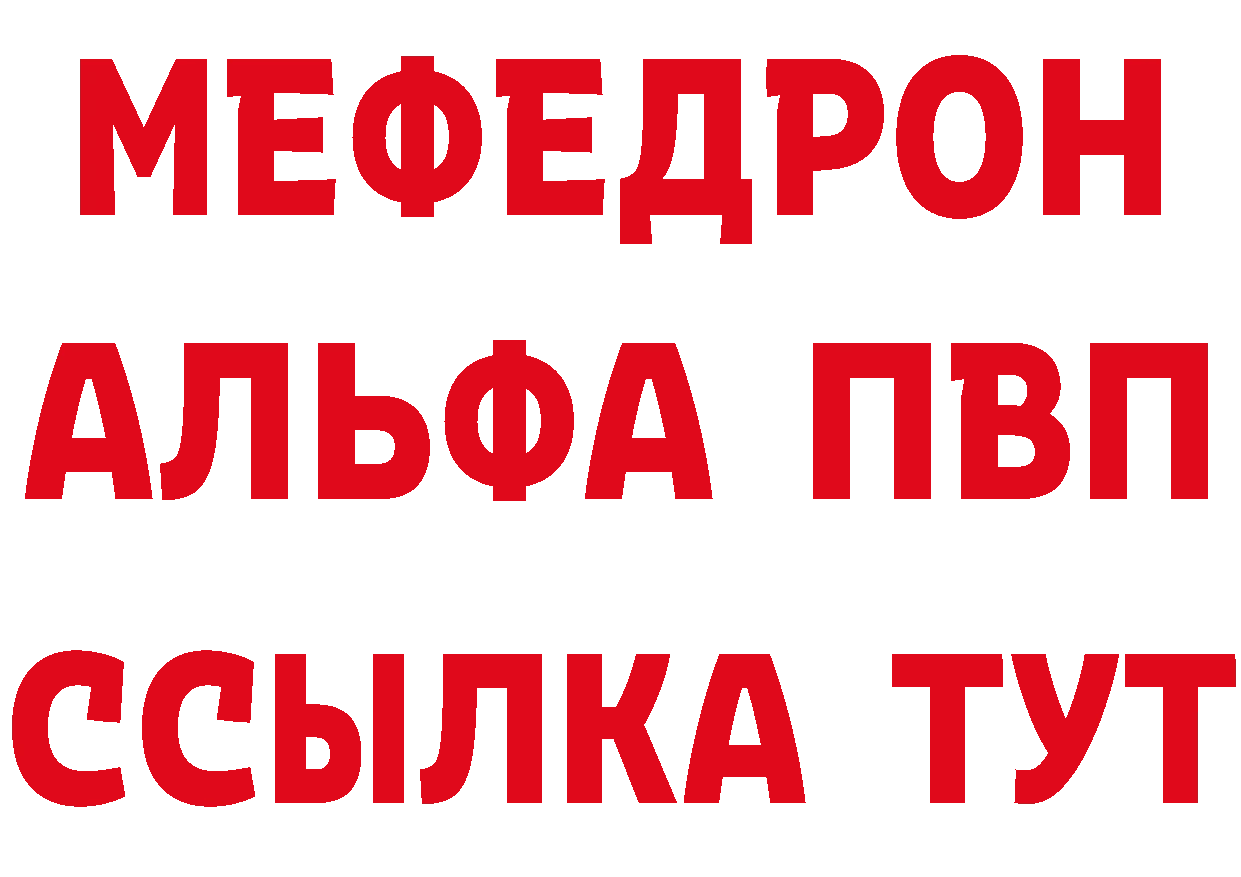 МЕФЕДРОН
АЛЬФА ПВП
ССЫЛКА ТУТ